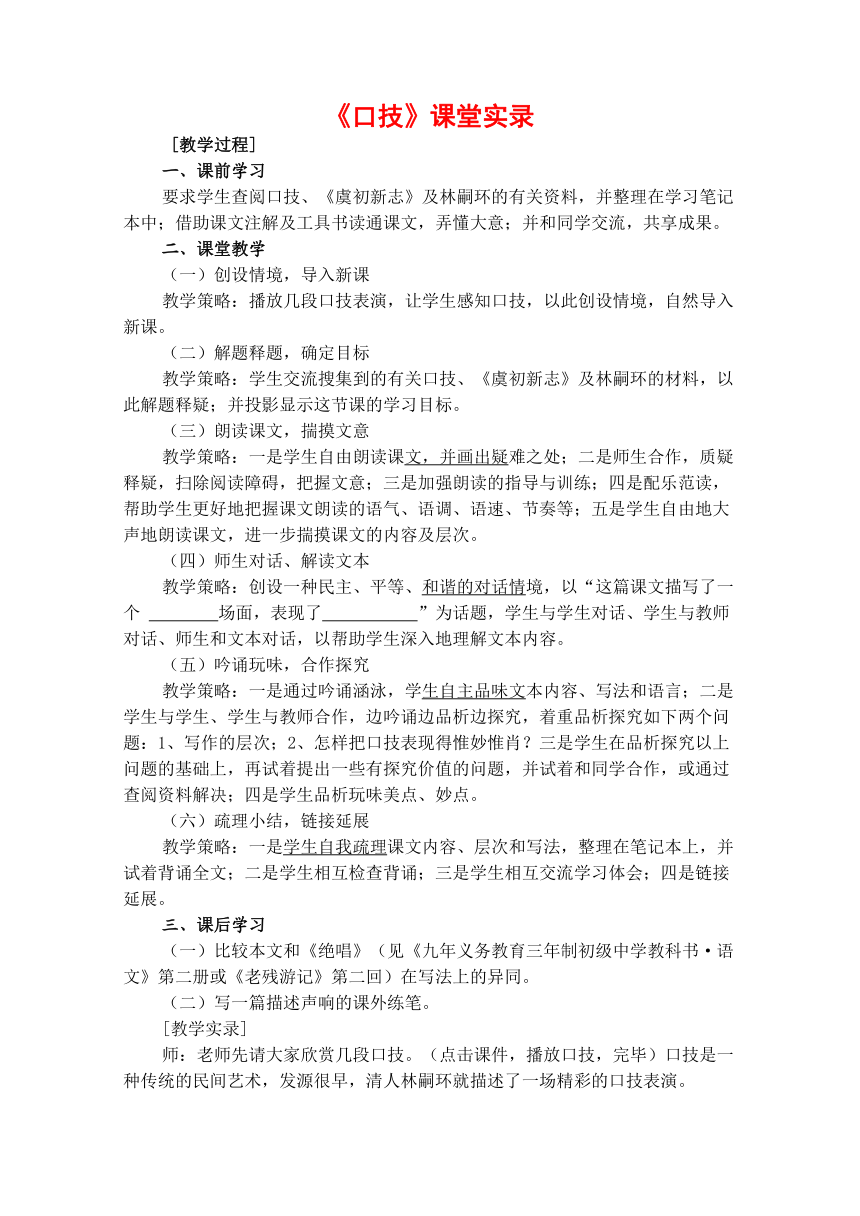 《口技》课堂实录

［教学过程］

一、课前学习

要求学生查阅口技、《虞初新志》及林嗣环的有关资料，并整理在学习笔记本中；借助课文注解及工具书读通课文，弄懂大意；并和同学交流，共享成果。

二、课堂教学

（一）创设情境，导入新课

教学策略：播放几段口技表演，让学生感知口技，以此创设情境，自然导入新课。

（二）解题释题，确定目标

教学策略：学生交流搜集到的有关口技、《虞初新志》及林嗣环的材料，以此解题释疑；并投影显示这节课的学习目标。

（三）朗读课文，揣摸文意

教学策略：一是学生自由朗读课文，并画出疑难之处；二是师生合作，质疑释疑，扫除阅读障碍，把握文意；三是加强朗读的指导与训练；四是配乐范读，帮助学生更好地把握课文朗读的语气、语调、语速、节奏等；五是学生自由地大声地朗读课文，进一步揣摸课文的内容及层次。

（四）师生对话、解读文本

教学策略：创设一种民主、平等、和谐的对话情境，以“这篇课文描写了一个 ________场面，表现了___________”为话题，学生与学生对话、学生与教师对话、师生和文本对话，以帮助学生深入地理解文本内容。

（五）吟诵玩味，合作探究

教学策略：一是通过吟诵涵泳，学生自主品味文本内容、写法和语言；二是学生与学生、学生与教师合作，边吟诵边品析边探究，着重品析探究如下两个问题：1、写作的层次；2、怎样把口技表现得惟妙惟肖？三是学生在品析探究以上问题的基础上，再试着提出一些有探究价值的问题，并试着和同学合作，或通过查阅资料解决；四是学生品析玩味美点、妙点。

（六）疏理小结，链接延展

教学策略：一是学生自我疏理课文内容、层次和写法，整理在笔记本上，并试着背诵全文；二是学生相互检查背诵；三是学生相互交流学习体会；四是链接延展。

三、课后学习

（一）比较本文和《绝唱》（见《九年义务教育三年制初级中学教科书·语文》第二册或《老残游记》第二回）在写法上的异同。

（二）写一篇描述声响的课外练笔。

［教学实录］

师：老师先请大家欣赏几段口技。（点击课件，播放口技，完毕）口技是一种传统的民间艺术，发源很早，清人林嗣环就描述了一场精彩的口技表演。